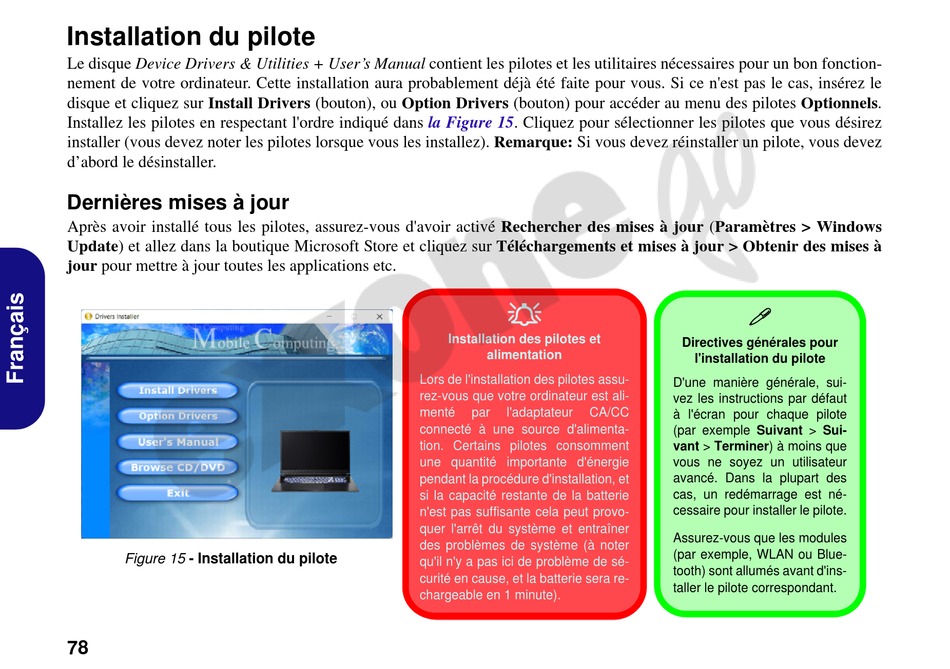 Installation du pilote

Le disque Device Drivers & Utilities + User's Manual contient les pilotes et les utilitaires nécessaires pour un bon fonctionnement de votre ordinateur. Cette installation aura probablement déjà été faite pour vous. Si ce n'est pas le cas, insérez le disque et cliquez sur Install Drivers (bouton), ou Option Drivers (bouton) pour accéder au menu des pilotes Optionnels. Installez les pilotes en respectant l'ordre indiqué dans la Figure 15. Cliquez pour sélectionner les pilotes que vous désirez installer (vous devez noter les pilotes lorsque vous les installez). Remarque: Si vous devez réinstaller un pilote, vous devez d'abord le désinstaller.

Dernières mises à jour

Après avoir installé tous les pilotes, assurez-vous d'avoir activé Rechercher des mises à jour (Paramètres > Windows Update) et allez dans la boutique Microsoft Store et cliquez sur Téléchargements et mises à jour > Obtenir des mises à jour pour mettre à jour toutes les applications etc.

Français

Drivers Installer

Mobile Computing

Install Drivers
Option Drivers
User's Manual
Browse CD/DVD
Exit

Figure 15 - Installation du pilote

Installation des pilotes et alimentation

Lors de l'installation des pilotes assurez-vous que votre ordinateur est alimenté par l'adaptateur CA/CC connecté à une source d'alimentation. Certains pilotes consomment une quantité importante d'énergie pendant la procédure d'installation, et si la capacité restante de la batterie n'est pas suffisante cela peut provoquer l'arrêt du système et entraîner des problèmes de système (à noter qu'il n'y a pas ici de problème de sécurité en cause, et la batterie sera rechargeable en 1 minute).

Directives générales pour l'installation du pilote

D'une manière générale, suivez les instructions par défaut à l'écran pour chaque pilote (par exemple Suivant > Suivant > Terminer) à moins que vous ne soyez un utilisateur avancé. Dans la plupart des cas, un redémarrage est nécessaire pour installer le pilote.

Assurez-vous que les modules (par exemple, WLAN ou Bluetooth) sont allumés avant d'installer le pilote correspondant.

78